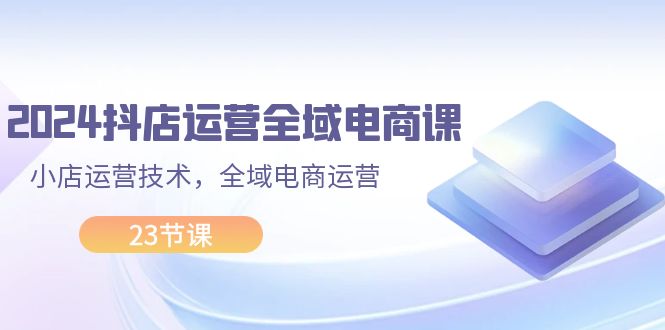 2024抖店运营全域电商课

小店运营技术，全域电商运营

23节课